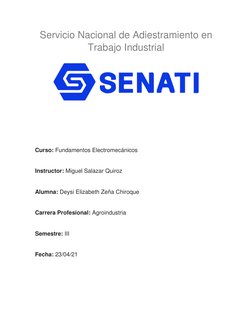 Servicio Nacional de Adiestramiento en Trabajo Industrial

SENATI

Curso: Fundamentos Electromecánicos

Instructor: Miguel Salazar Quiroz

Alumna: Deysi Elizabeth Zeña Chiroque

Carrera Profesional: Agroindustria

Semestre: III

Fecha: 23/04/21